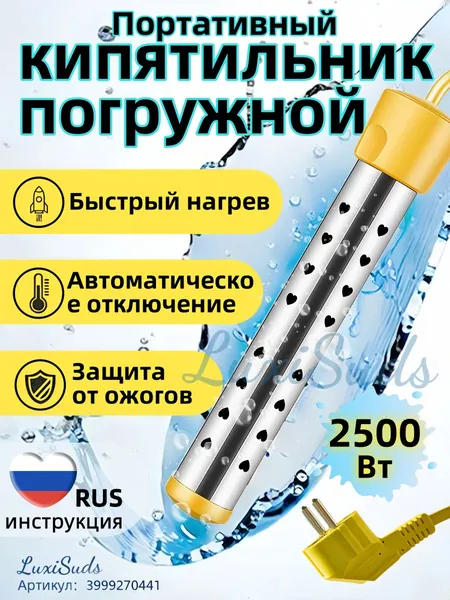 Портативный
КИПЯТИЛЬНИК
ПОГРУЖНОЙ

Быстрый нагрев

Автоматическо
е отключение

Защита
от ожогов

2500
Вт

RUS
инструкция

LuxiSuds
Артикул: 3999270441

LuxiSuds